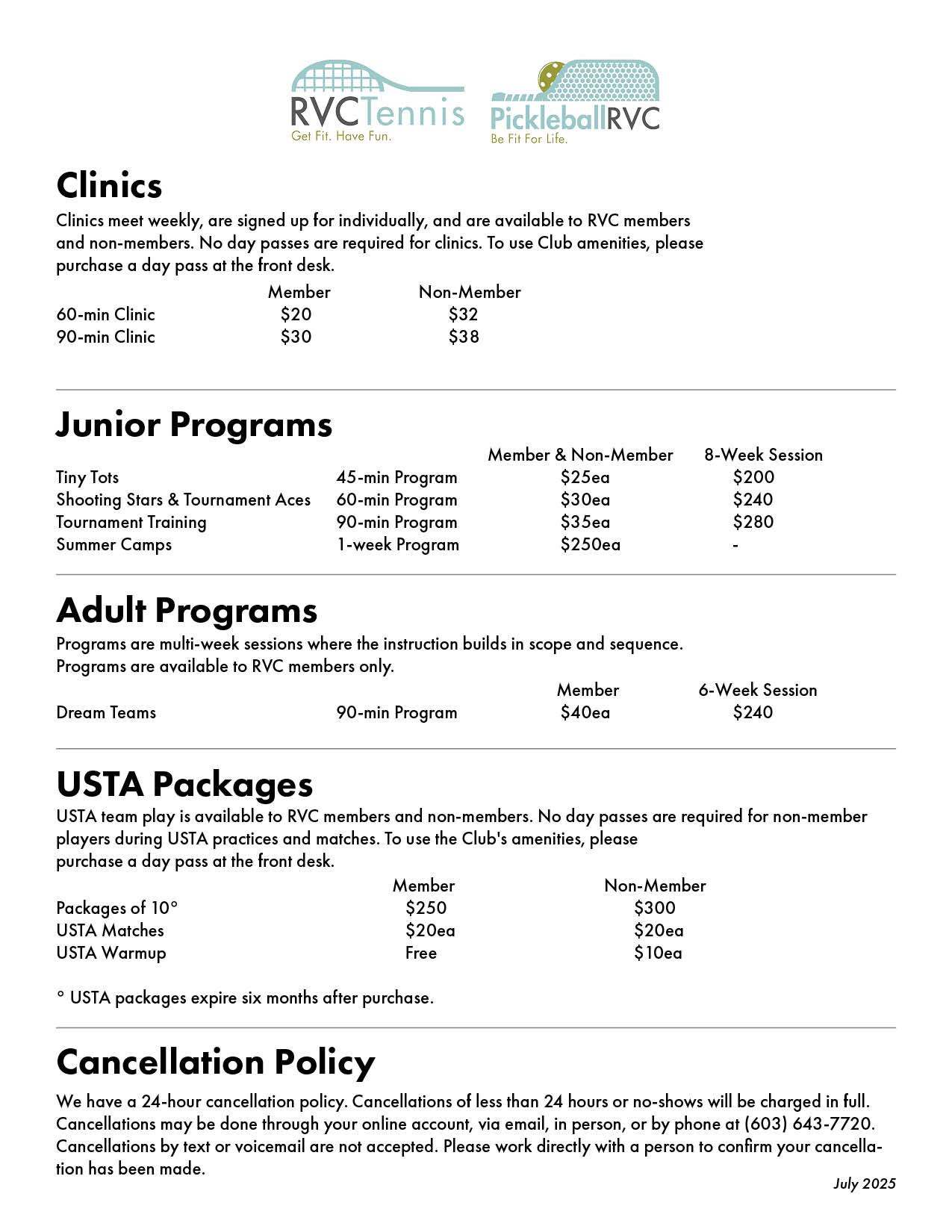 RVCTennis
Get Fit. Have Fun.

PickleballRVC
Be Fit For Life.

Clinics

Clinics meet weekly, are signed up for individually, and are available to RVC members and non-members. No day passes are required for clinics. To use Club amenities, please purchase a day pass at the front desk.

|  | Member | Non-Member |
|---|---|---|
| 60-min Clinic | $20 | $32 |
| 90-min Clinic | $30 | $38 |

Junior Programs

|  |  | Member & Non-Member | 8-Week Session |
|---|---|---|---|
| Tiny Tots | 45-min Program | $25ea | $200 |
| Shooting Stars & Tournament Aces | 60-min Program | $30ea | $240 |
| Tournament Training | 90-min Program | $35ea | $280 |
| Summer Camps | 1-week Program | $250ea | - |

Adult Programs

Programs are multi-week sessions where the instruction builds in scope and sequence. Programs are available to RVC members only.

|  |  | Member | 6-Week Session |
|---|---|---|---|
| Dream Teams | 90-min Program | $40ea | $240 |

USTA Packages

USTA team play is available to RVC members and non-members. No day passes are required for non-member players during USTA practices and matches. To use the Club's amenities, please purchase a day pass at the front desk.

|  | Member | Non-Member |
|---|---|---|
| Packages of 10° | $250 | $300 |
| USTA Matches | $20ea | $20ea |
| USTA Warmup | Free | $10ea |

° USTA packages expire six months after purchase.

Cancellation Policy

We have a 24-hour cancellation policy. Cancellations of less than 24 hours or no-shows will be charged in full. Cancellations may be done through your online account, via email, in person, or by phone at (603) 643-7720. Cancellations by text or voicemail are not accepted. Please work directly with a person to confirm your cancellation has been made.

July 2025